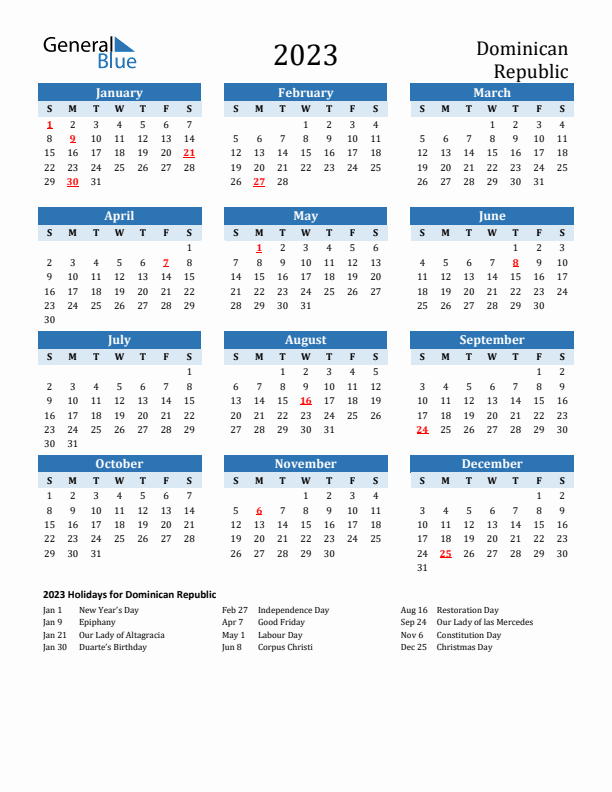 General Blue

2023

Dominican Republic

January

| S | M | T | W | T | F | S |
|---|---|---|---|---|---|---|
| 1 | 2 | 3 | 4 | 5 | 6 | 7 |
| 8 | 9 | 10 | 11 | 12 | 13 | 14 |
| 15 | 16 | 17 | 18 | 19 | 20 | 21 |
| 22 | 23 | 24 | 25 | 26 | 27 | 28 |
| 29 | 30 | 31 | | | | |

February

| S | M | T | W | T | F | S |
|---|---|---|---|---|---|---|
| | | | 1 | 2 | 3 | 4 |
| 5 | 6 | 7 | 8 | 9 | 10 | 11 |
| 12 | 13 | 14 | 15 | 16 | 17 | 18 |
| 19 | 20 | 21 | 22 | 23 | 24 | 25 |
| 26 | 27 | 28 | | | | |

March

| S | M | T | W | T | F | S |
|---|---|---|---|---|---|---|
| | | | 1 | 2 | 3 | 4 |
| 5 | 6 | 7 | 8 | 9 | 10 | 11 |
| 12 | 13 | 14 | 15 | 16 | 17 | 18 |
| 19 | 20 | 21 | 22 | 23 | 24 | 25 |
| 26 | 27 | 28 | 29 | 30 | 31 | |

April

| S | M | T | W | T | F | S |
|---|---|---|---|---|---|---|
| | | | | | | 1 |
| 2 | 3 | 4 | 5 | 6 | 7 | 8 |
| 9 | 10 | 11 | 12 | 13 | 14 | 15 |
| 16 | 17 | 18 | 19 | 20 | 21 | 22 |
| 23 | 24 | 25 | 26 | 27 | 28 | 29 |
| 30 | | | | | | |

May

| S | M | T | W | T | F | S |
|---|---|---|---|---|---|---|
| | 1 | 2 | 3 | 4 | 5 | 6 |
| 7 | 8 | 9 | 10 | 11 | 12 | 13 |
| 14 | 15 | 16 | 17 | 18 | 19 | 20 |
| 21 | 22 | 23 | 24 | 25 | 26 | 27 |
| 28 | 29 | 30 | 31 | | | |

June

| S | M | T | W | T | F | S |
|---|---|---|---|---|---|---|
| | | | | 1 | 2 | 3 |
| 4 | 5 | 6 | 7 | 8 | 9 | 10 |
| 11 | 12 | 13 | 14 | 15 | 16 | 17 |
| 18 | 19 | 20 | 21 | 22 | 23 | 24 |
| 25 | 26 | 27 | 28 | 29 | 30 | |

July

| S | M | T | W | T | F | S |
|---|---|---|---|---|---|---|
| | | | | | | 1 |
| 2 | 3 | 4 | 5 | 6 | 7 | 8 |
| 9 | 10 | 11 | 12 | 13 | 14 | 15 |
| 16 | 17 | 18 | 19 | 20 | 21 | 22 |
| 23 | 24 | 25 | 26 | 27 | 28 | 29 |
| 30 | 31 | | | | | |

August

| S | M | T | W | T | F | S |
|---|---|---|---|---|---|---|
| | | 1 | 2 | 3 | 4 | 5 |
| 6 | 7 | 8 | 9 | 10 | 11 | 12 |
| 13 | 14 | 15 | 16 | 17 | 18 | 19 |
| 20 | 21 | 22 | 23 | 24 | 25 | 26 |
| 27 | 28 | 29 | 30 | 31 | | |

September

| S | M | T | W | T | F | S |
|---|---|---|---|---|---|---|
| | | | | | 1 | 2 |
| 3 | 4 | 5 | 6 | 7 | 8 | 9 |
| 10 | 11 | 12 | 13 | 14 | 15 | 16 |
| 17 | 18 | 19 | 20 | 21 | 22 | 23 |
| 24 | 25 | 26 | 27 | 28 | 29 | 30 |

October

| S | M | T | W | T | F | S |
|---|---|---|---|---|---|---|
| 1 | 2 | 3 | 4 | 5 | 6 | 7 |
| 8 | 9 | 10 | 11 | 12 | 13 | 14 |
| 15 | 16 | 17 | 18 | 19 | 20 | 21 |
| 22 | 23 | 24 | 25 | 26 | 27 | 28 |
| 29 | 30 | 31 | | | | |

November

| S | M | T | W | T | F | S |
|---|---|---|---|---|---|---|
| | | | 1 | 2 | 3 | 4 |
| 5 | 6 | 7 | 8 | 9 | 10 | 11 |
| 12 | 13 | 14 | 15 | 16 | 17 | 18 |
| 19 | 20 | 21 | 22 | 23 | 24 | 25 |
| 26 | 27 | 28 | 29 | 30 | | |

December

| S | M | T | W | T | F | S |
|---|---|---|---|---|---|---|
| | | | | | 1 | 2 |
| 3 | 4 | 5 | 6 | 7 | 8 | 9 |
| 10 | 11 | 12 | 13 | 14 | 15 | 16 |
| 17 | 18 | 19 | 20 | 21 | 22 | 23 |
| 24 | 25 | 26 | 27 | 28 | 29 | 30 |
| 31 | | | | | | |

2023 Holidays for Dominican Republic

Jan 1 New Year's Day
Jan 9 Epiphany
Jan 21 Our Lady of Altagracia
Jan 30 Duarte's Birthday

Feb 27 Independence Day
Apr 7 Good Friday
May 1 Labour Day
Jun 8 Corpus Christi

Aug 16 Restoration Day
Sep 24 Our Lady of las Mercedes
Nov 6 Constitution Day
Dec 25 Christmas Day